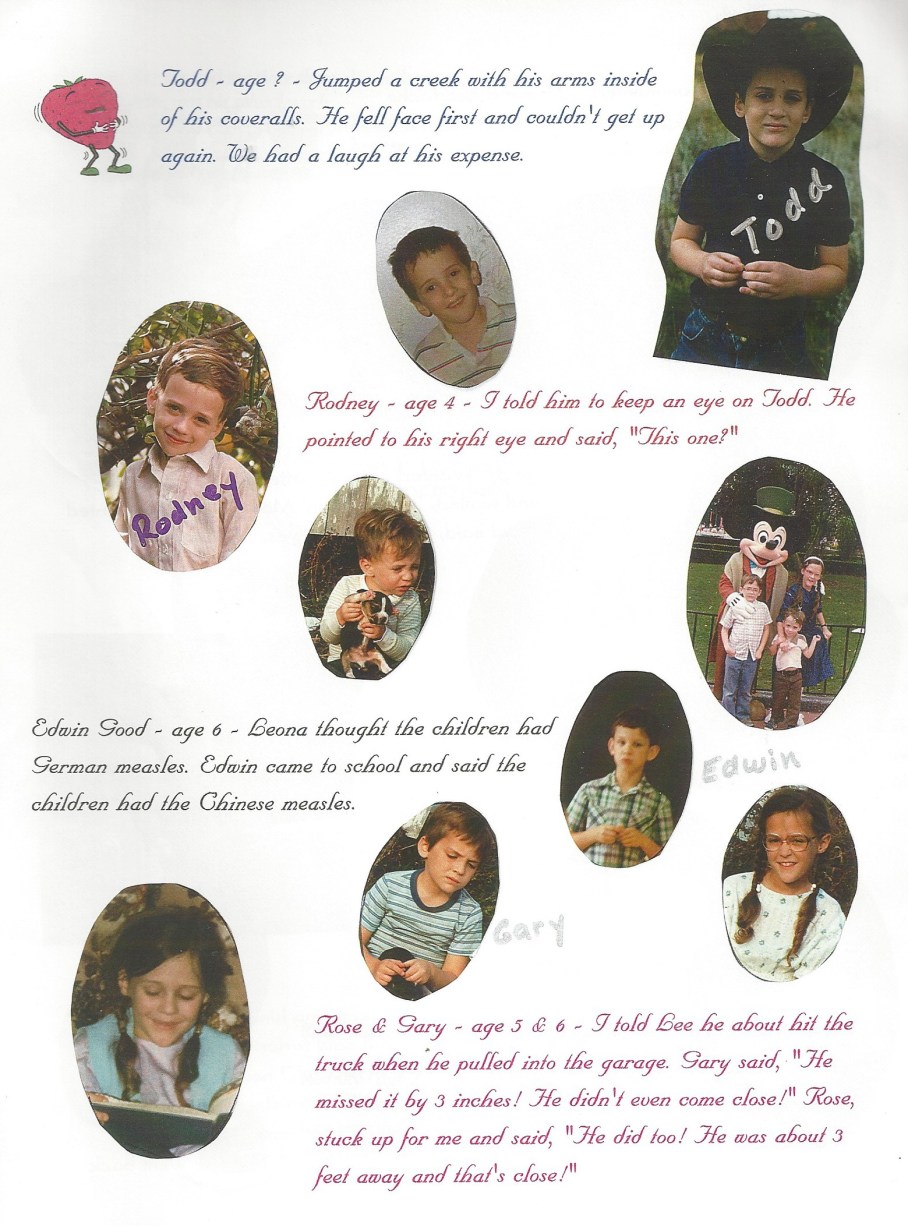 Todd - age ? - Jumped a creek with his arms inside of his coveralls. He fell face first and couldn't get up again. We had a laugh at his expense.

Todd

Rodney - age 4 - I told him to keep an eye on Todd. He pointed to his right eye and said, "This one?"

Rodney

Edwin Good - age 6 - Leona thought the children had German measles. Edwin came to school and said the children had the Chinese measles.

Edwin

Gary

Rose & Gary - age 5 & 6 - I told Lee he about hit the truck when he pulled into the garage. Gary said, "He missed it by 3 inches! He didn't even come close!" Rose, stuck up for me and said, "He did too! He was about 3 feet away and that's close!"